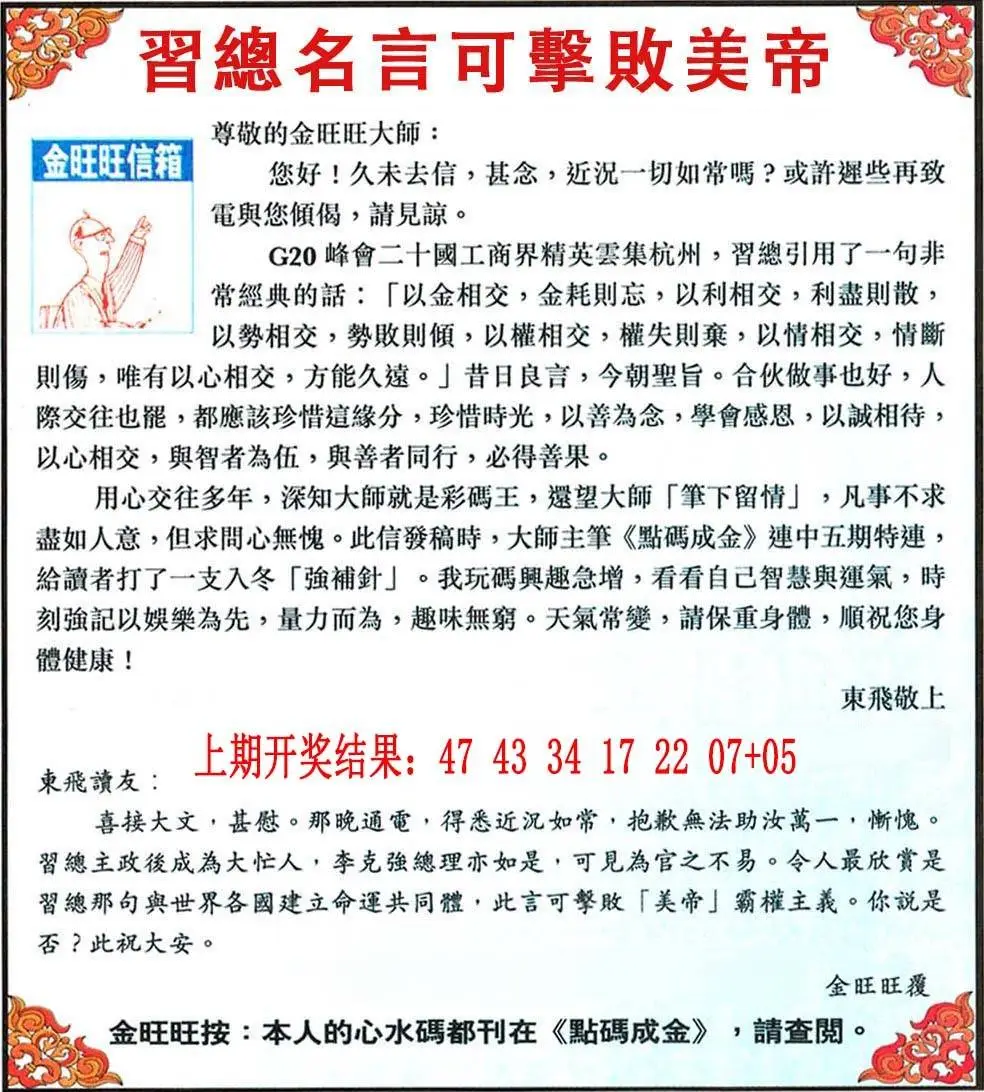 習總名言可擊敗美帝

金旺旺信箱

尊敬的金旺旺大師：

您好！久未去信，甚念，近況一切如常嗎？或許遲些再致電與您傾偈，請見諒。

G20 峰會二十國工商界精英雲集杭州，習總引用了一句非常經典的話：「以金相交，金耗則忘，以利相交，利盡則散，以勢相交，勢敗則傾，以權相交，權失則棄，以情相交，情斷則傷，唯有以心相交，方能久遠。」昔日良言，今朝聖旨。合伙做事也好，人際交往也罷，都應該珍惜這緣分，珍惜時光，以善為念，學會感恩，以誠相待，以心相交，與智者為伍，與善者同行，必得善果。

用心交往多年，深知大師就是彩碼王，還望大師「筆下留情」，凡事不求盡如人意，但求問心無愧。此信發稿時，大師主筆《點碼成金》連中五期特連，給讀者打了一支入冬「強補針」。我玩碼興趣急增，看看自己智慧與運氣，時刻強記以娛樂為先，量力而為，趣味無窮。天氣常變，請保重身體，順祝您身體健康！

東飛敬上

上期开奖结果：47 43 34 17 22 07+05

東飛讀友：

喜接大文，甚慰。那晚通電，得悉近況如常，抱歉無法助汝萬一，慚愧。習總主政後成為大忙人，李克強總理亦如是，可見為官之不易。令人最欣賞是習總那句與世界各國建立命運共同體，此言可擊敗「美帝」霸權主義。你說是否？此祝大安。

金旺旺覆

金旺旺按：本人的心水碼都刊在《點碼成金》，請查閱。